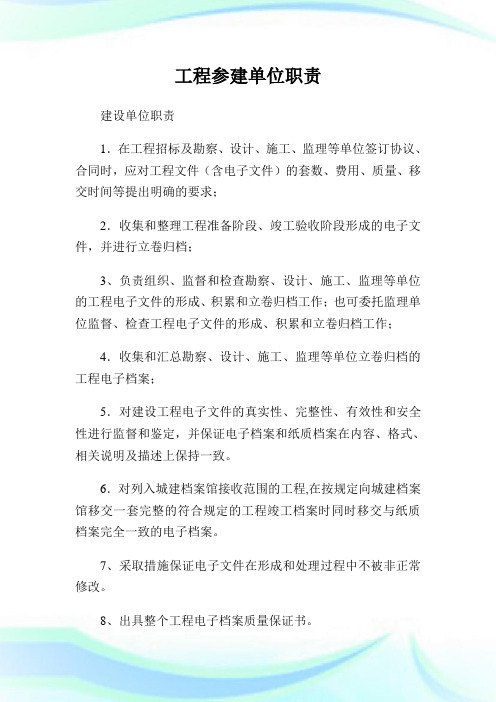 工程参建单位职责

建设单位职责

1．在工程招标及勘察、设计、施工、监理等单位签订协议、合同时，应对工程文件（含电子文件）的套数、费用、质量、移交时间等提出明确的要求；

2．收集和整理工程准备阶段、竣工验收阶段形成的电子文件，并进行立卷归档；

3、负责组织、监督和检查勘察、设计、施工、监理等单位的工程电子文件的形成、积累和立卷归档工作；也可委托监理单位监督、检查工程电子文件的形成、积累和立卷归档工作；

4．收集和汇总勘察、设计、施工、监理等单位立卷归档的工程电子档案；

5．对建设工程电子文件的真实性、完整性、有效性和安全性进行监督和鉴定，并保证电子档案和纸质档案在内容、格式、相关说明及描述上保持一致。

6．对列入城建档案馆接收范围的工程,在按规定向城建档案馆移交一套完整的符合规定的工程竣工档案时同时移交与纸质档案完全一致的电子档案。

7、采取措施保证电子文件在形成和处理过程中不被非正常修改。

8、出具整个工程电子档案质量保证书。